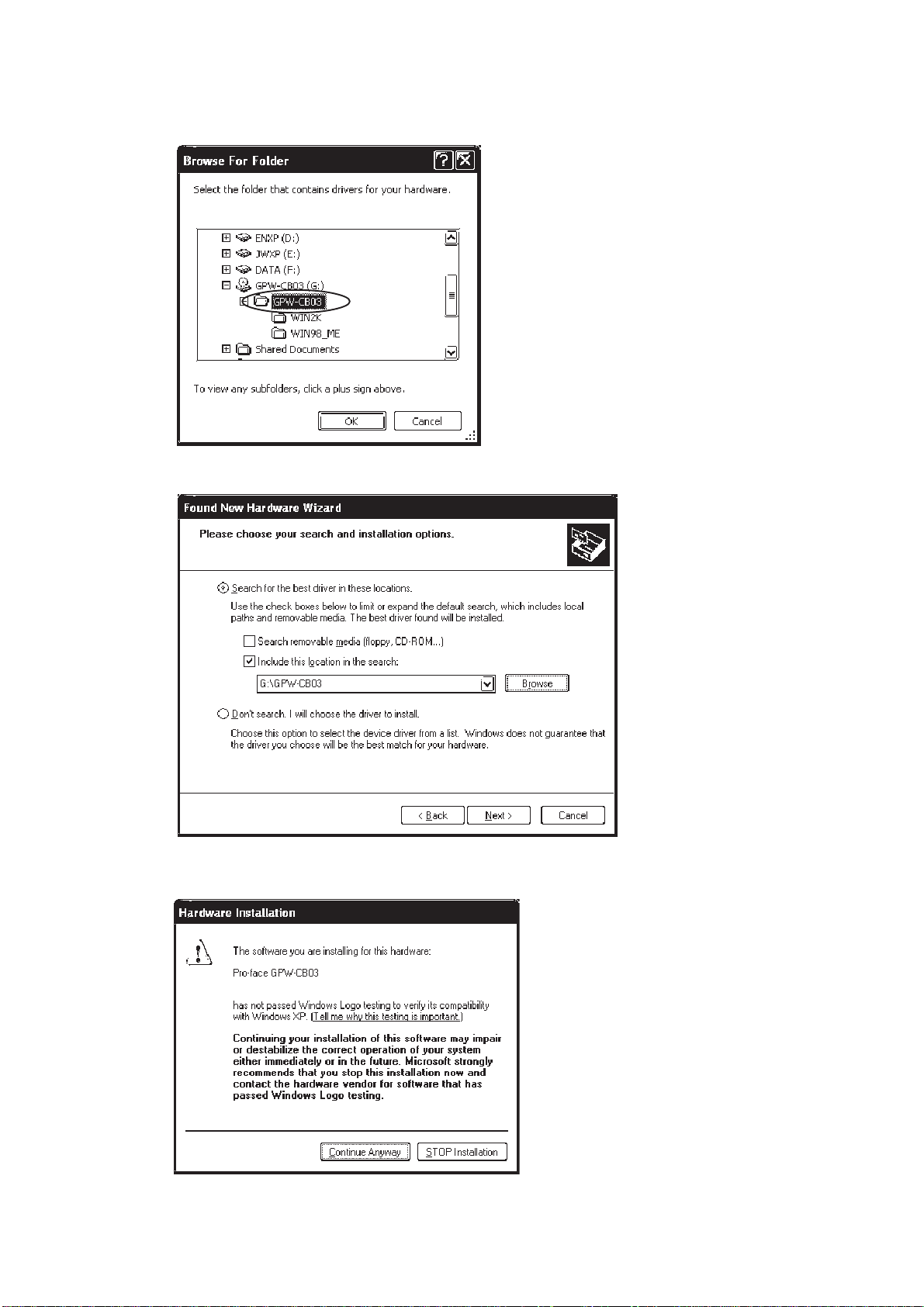 Browse For Folder

Select the folder that contains drivers for your hardware.

ENXP (D:)
JWXP (E:)
DATA (F:)
GPW-CB03 (G:)
GPW-CB03
WIN2K
WIN98_ME
Shared Documents

To view any subfolders, click a plus sign above.

OK
Cancel

Found New Hardware Wizard

Please choose your search and installation options.

Search for the best driver in these locations.

Use the check boxes below to limit or expand the default search, which includes local paths and removable media. The best driver found will be installed.

Search removable media (floppy, CD-ROM...)

Include this location in the search:

G:\GPW-CB03

Browse

Don't search. I will choose the driver to install.

Choose this option to select the device driver from a list. Windows does not guarantee that the driver you choose will be the best match for your hardware.

< Back
Next >
Cancel

Hardware Installation

The software you are installing for this hardware:

Pro-face GPW-CB03

has not passed Windows Logo testing to verify its compatibility with Windows XP. (Tell me why this testing is important.)

Continuing your installation of this software may impair or destabilize the correct operation of your system either immediately or in the future. Microsoft strongly recommends that you stop this installation now and contact the hardware vendor for software that has passed Windows Logo testing.

Continue Anyway
STOP Installation